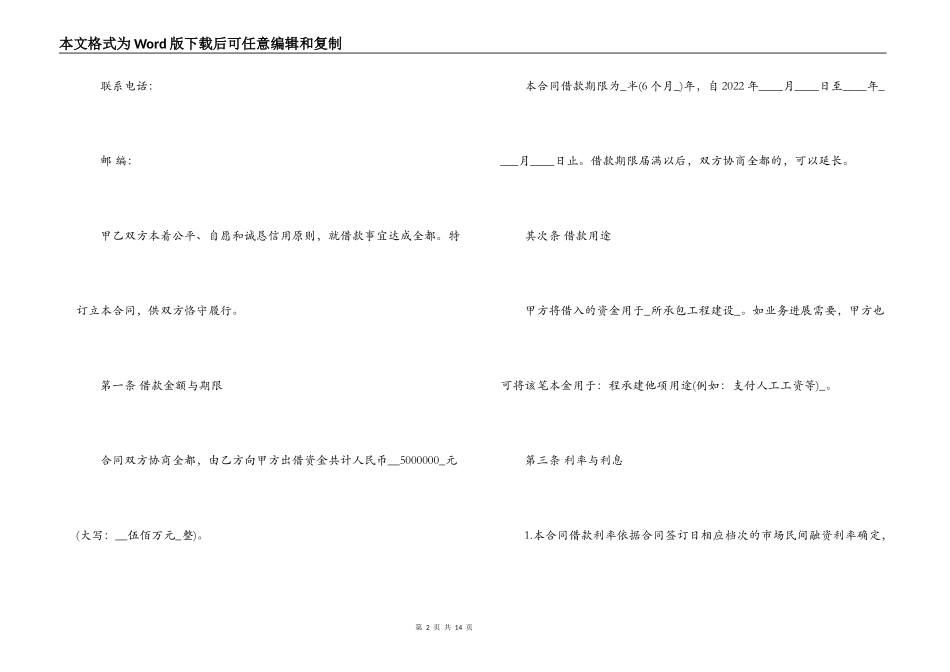 本文格式为Word版下载后可任意编辑和复制

联系电话:

邮 编:

甲乙双方本着公平、自愿和诚恳信用原则，就借款事宜达成全都。特订立本合同，供双方恪守履行。

第一条 借款金额与期限

合同双方协商全都，由乙方向甲方出借资金共计人民币__5000000_元(大写：__伍佰万元_整)。

本合同借款期限为_半(6个月_)年，自2022年____月____日至____年____月____日止。借款期限届满以后，双方协商全都的，可以延长。

其次条 借款用途

甲方将借入的资金用于_所承包工程建设_。如业务进展需要，甲方也可将该笔本金用于：程承建他项用途(例如：支付人工工资等)_。

第三条 利率与利息

1.本合同借款利率依据合同签订日相应档次的市场民间融资利率确定,

第 2 页 共 14 页